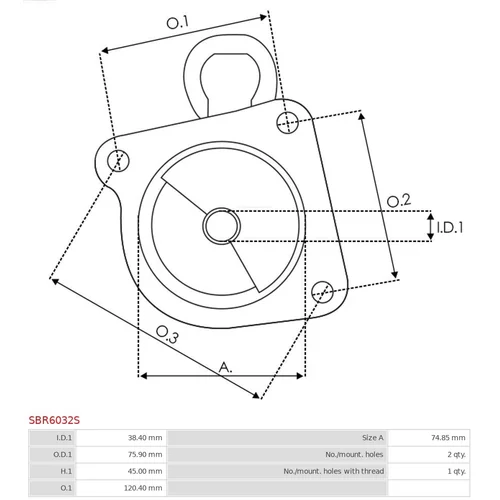 O.1

O.2

I.D.1

O.3

A.

SBR6032S

| I.D.1 | 38.40 mm | Size A | 74.85 mm |
|---|---|---|---|
| O.D.1 | 75.90 mm | No./mount. holes | 2 qty. |
| H.1 | 45.00 mm | No./mount. holes with thread | 1 qty. |
| O.1 | 120.40 mm | | |